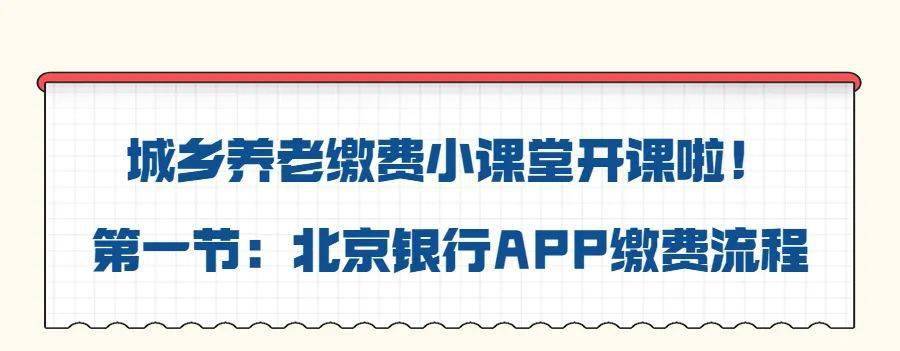 城乡养老缴费小课堂开课啦！

第一节：北京银行APP缴费流程